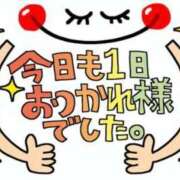 今日も1日
おつかれ様
でした。